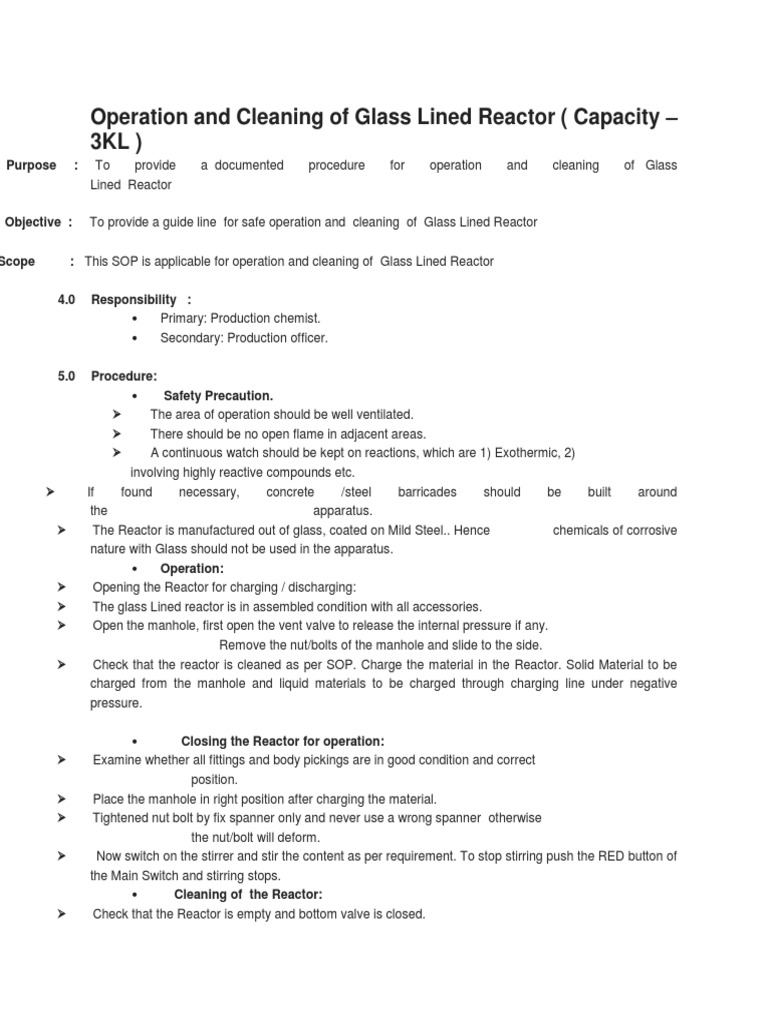 Operation and Cleaning of Glass Lined Reactor ( Capacity – 3KL )

Purpose : To provide a documented procedure for operation and cleaning of Glass Lined Reactor

Objective : To provide a guide line for safe operation and cleaning of Glass Lined Reactor

Scope : This SOP is applicable for operation and cleaning of Glass Lined Reactor

4.0 Responsibility :
• Primary: Production chemist.
• Secondary: Production officer.

5.0 Procedure:
• Safety Precaution.
➤ The area of operation should be well ventilated.
➤ There should be no open flame in adjacent areas.
➤ A continuous watch should be kept on reactions, which are 1) Exothermic, 2) involving highly reactive compounds etc.
➤ If found necessary, concrete /steel barricades should be built around the apparatus.
➤ The Reactor is manufactured out of glass, coated on Mild Steel.. Hence chemicals of corrosive nature with Glass should not be used in the apparatus.
• Operation:
➤ Opening the Reactor for charging / discharging:
➤ The glass Lined reactor is in assembled condition with all accessories.
➤ Open the manhole, first open the vent valve to release the internal pressure if any. Remove the nut/bolts of the manhole and slide to the side.
➤ Check that the reactor is cleaned as per SOP. Charge the material in the Reactor. Solid Material to be charged from the manhole and liquid materials to be charged through charging line under negative pressure.

• Closing the Reactor for operation:
➤ Examine whether all fittings and body pickings are in good condition and correct position.
➤ Place the manhole in right position after charging the material.
➤ Tightened nut bolt by fix spanner only and never use a wrong spanner otherwise the nut/bolt will deform.
➤ Now switch on the stirrer and stir the content as per requirement. To stop stirring push the RED button of the Main Switch and stirring stops.
• Cleaning of the Reactor:
➤ Check that the Reactor is empty and bottom valve is closed.